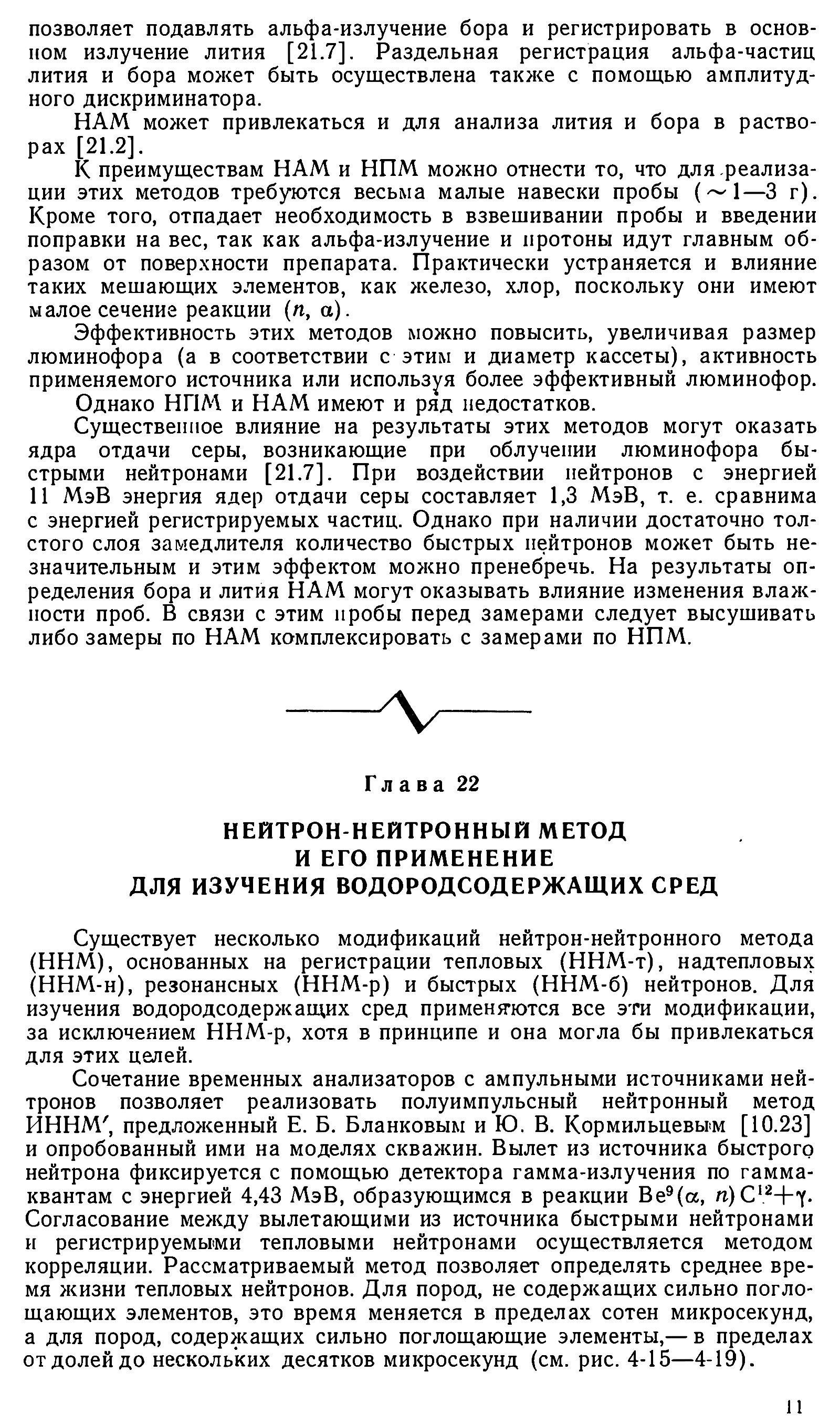 позволяет подавлять альфа-излучение бора и регистрировать в основном излучение лития [21.7]. Раздельная регистрация альфа-частиц лития и бора может быть осуществлена также с помощью амплитудного дискриминатора.

НАМ может привлекаться и для анализа лития и бора в растворах [21.2].

К преимуществам НАМ и НПМ можно отнести то, что для реализации этих методов требуются весьма малые навески пробы ($\sim$1—3 г). Кроме того, отпадает необходимость в взвешивании пробы и введении поправки на вес, так как альфа-излучение и протоны идут главным образом от поверхности препарата. Практически устраняется и влияние таких мешающих элементов, как железо, хлор, поскольку они имеют малое сечение реакции ($n$, $\alpha$).

Эффективность этих методов можно повысить, увеличивая размер люминофора (а в соответствии с этим и диаметр кассеты), активность применяемого источника или используя более эффективный люминофор.

Однако НПМ и НАМ имеют и ряд недостатков.

Существенное влияние на результаты этих методов могут оказать ядра отдачи серы, возникающие при облучении люминофора быстрыми нейтронами [21.7]. При воздействии нейтронов с энергией 11 МэВ энергия ядер отдачи серы составляет 1,3 МэВ, т. е. сравнима с энергией регистрируемых частиц. Однако при наличии достаточно толстого слоя замедлителя количество быстрых нейтронов может быть незначительным и этим эффектом можно пренебречь. На результаты определения бора и лития НАМ могут оказывать влияние изменения влажности проб. В связи с этим пробы перед замерами следует высушивать либо замеры по НАМ комплексировать с замерами по НПМ.

Глава 22

НЕЙТРОН-НЕЙТРОННЫЙ МЕТОД
И ЕГО ПРИМЕНЕНИЕ
ДЛЯ ИЗУЧЕНИЯ ВОДОРОДСОДЕРЖАЩИХ СРЕД

Существует несколько модификаций нейтрон-нейтронного метода (ННМ), основанных на регистрации тепловых (ННМ-т), надтепловых (ННМ-н), резонансных (ННМ-р) и быстрых (ННМ-б) нейтронов. Для изучения водородсодержащих сред применяются все эти модификации, за исключением ННМ-р, хотя в принципе и она могла бы привлекаться для этих целей.

Сочетание временных анализаторов с ампульными источниками нейтронов позволяет реализовать полуимпульсный нейтронный метод ИННМ′, предложенный Е. Б. Бланковым и Ю. В. Кормильцевым [10.23] и опробованный ими на моделях скважин. Вылет из источника быстрого нейтрона фиксируется с помощью детектора гамма-излучения по гамма-квантам с энергией 4,43 МэВ, образующимся в реакции $Be^9(\alpha, n)C^{12}+\gamma$. Согласование между вылетающими из источника быстрыми нейтронами и регистрируемыми тепловыми нейтронами осуществляется методом корреляции. Рассматриваемый метод позволяет определять среднее время жизни тепловых нейтронов. Для пород, не содержащих сильно поглощающих элементов, это время меняется в пределах сотен микросекунд, а для пород, содержащих сильно поглощающие элементы,— в пределах от долей до нескольких десятков микросекунд (см. рис. 4-15—4-19).

11